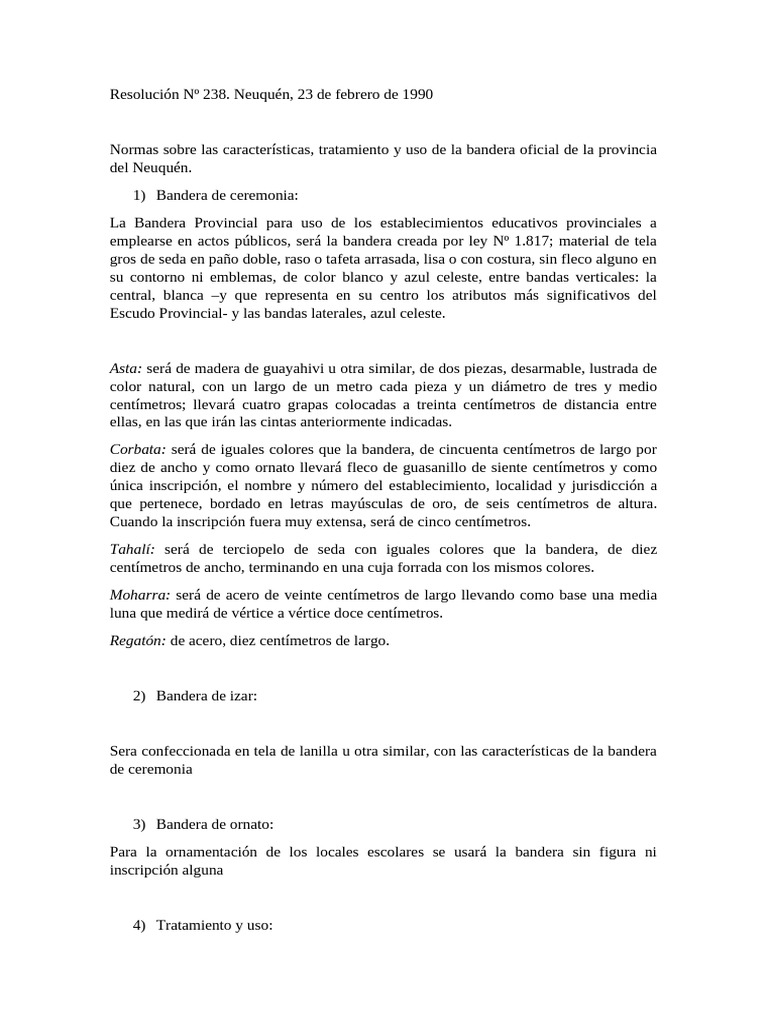 Resolución Nº 238. Neuquén, 23 de febrero de 1990

Normas sobre las características, tratamiento y uso de la bandera oficial de la provincia del Neuquén.

1) Bandera de ceremonia:

La Bandera Provincial para uso de los establecimientos educativos provinciales a emplearse en actos públicos, será la bandera creada por ley Nº 1.817; material de tela gros de seda en paño doble, raso o tafeta arrasada, lisa o con costura, sin fleco alguno en su contorno ni emblemas, de color blanco y azul celeste, entre bandas verticales: la central, blanca –y que representa en su centro los atributos más significativos del Escudo Provincial- y las bandas laterales, azul celeste.

Asta: será de madera de guayahivi u otra similar, de dos piezas, desarmable, lustrada de color natural, con un largo de un metro cada pieza y un diámetro de tres y medio centímetros; llevará cuatro grapas colocadas a treinta centímetros de distancia entre ellas, en las que irán las cintas anteriormente indicadas.

Corbata: será de iguales colores que la bandera, de cincuenta centímetros de largo por diez de ancho y como ornato llevará fleco de guasanillo de siente centímetros y como única inscripción, el nombre y número del establecimiento, localidad y jurisdicción a que pertenece, bordado en letras mayúsculas de oro, de seis centímetros de altura. Cuando la inscripción fuera muy extensa, será de cinco centímetros.

Tahalí: será de terciopelo de seda con iguales colores que la bandera, de diez centímetros de ancho, terminando en una cuja forrada con los mismos colores.

Moharra: será de acero de veinte centímetros de largo llevando como base una media luna que medirá de vértice a vértice doce centímetros.

Regatón: de acero, diez centímetros de largo.

2) Bandera de izar:

Sera confeccionada en tela de lanilla u otra similar, con las características de la bandera de ceremonia

3) Bandera de ornato:

Para la ornamentación de los locales escolares se usará la bandera sin figura ni inscripción alguna

4) Tratamiento y uso: